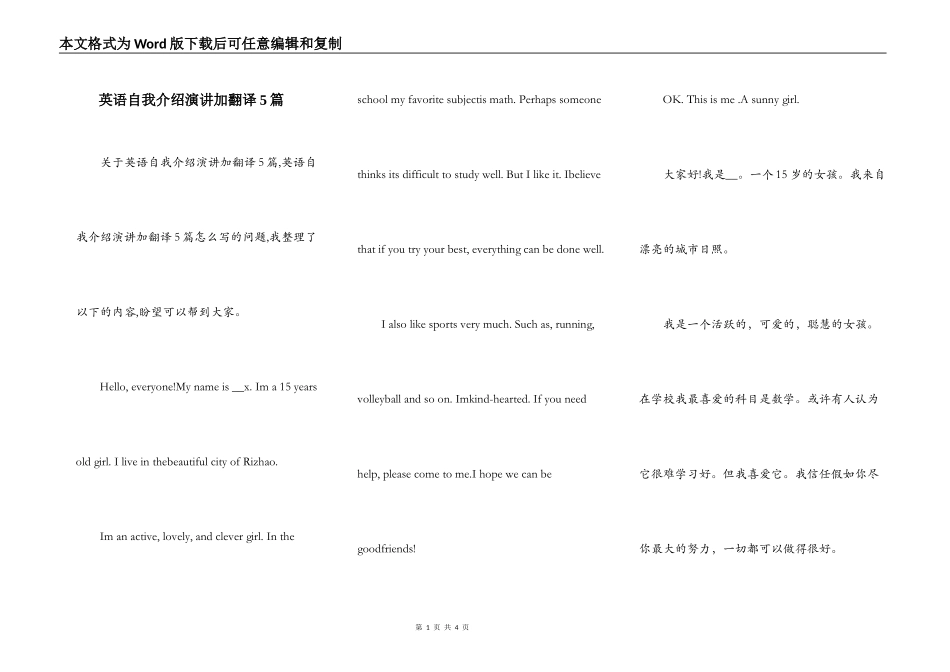 本文格式为Word版下载后可任意编辑和复制

英语自我介绍演讲加翻译5篇

关于英语自我介绍演讲加翻译5篇,英语自我介绍演讲加翻译5篇怎么写的问题,我整理了以下的内容,盼望可以帮到大家。

Hello, everyone!My name is __x. Im a 15 years old girl. I live in thebeautiful city of Rizhao.

Im an active, lovely, and clever girl. In the school my favorite subjectis math. Perhaps someone thinks its difficult to study well. But I like it. Ibelieve that if you try your best, everything can be done well.

I also like sports very much. Such as, running, volleyball and so on. Imkind-hearted. If you need help, please come to me.I hope we can be goodfriends!

OK. This is me .A sunny girl.

大家好!我是__。一个15岁的女孩。我来自漂亮的城市日照。

我是一个活跃的，可爱的，聪慧的女孩。在学校我最喜爱的科目是数学。或许有人认为它很难学习好。但我喜爱它。我信任假如你尽你最大的努力，一切都可以做得很好。

第 1 页 共 4 页